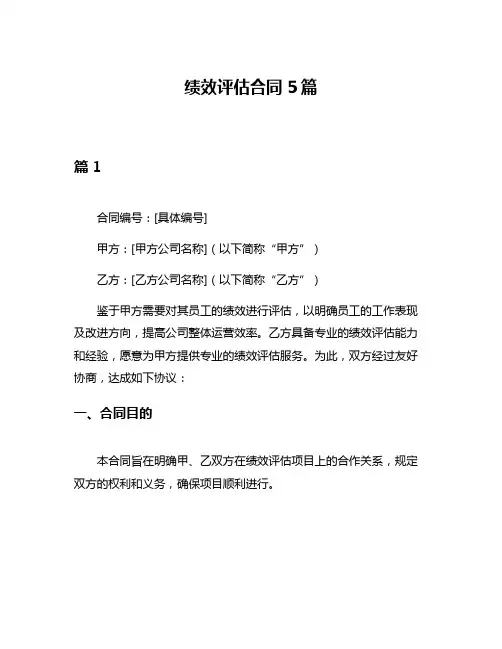 绩效评估合同 5 篇

篇 1

合同编号：[具体编号]

甲方：[甲方公司名称]（以下简称“甲方”）

乙方：[乙方公司名称]（以下简称“乙方”）

鉴于甲方需要对其员工的绩效进行评估，以明确员工的工作表现及改进方向，提高公司整体运营效率。乙方具备专业的绩效评估能力和经验，愿意为甲方提供专业的绩效评估服务。为此，双方经过友好协商，达成如下协议：

一、合同目的

本合同旨在明确甲、乙双方在绩效评估项目上的合作关系，规定双方的权利和义务，确保项目顺利进行。